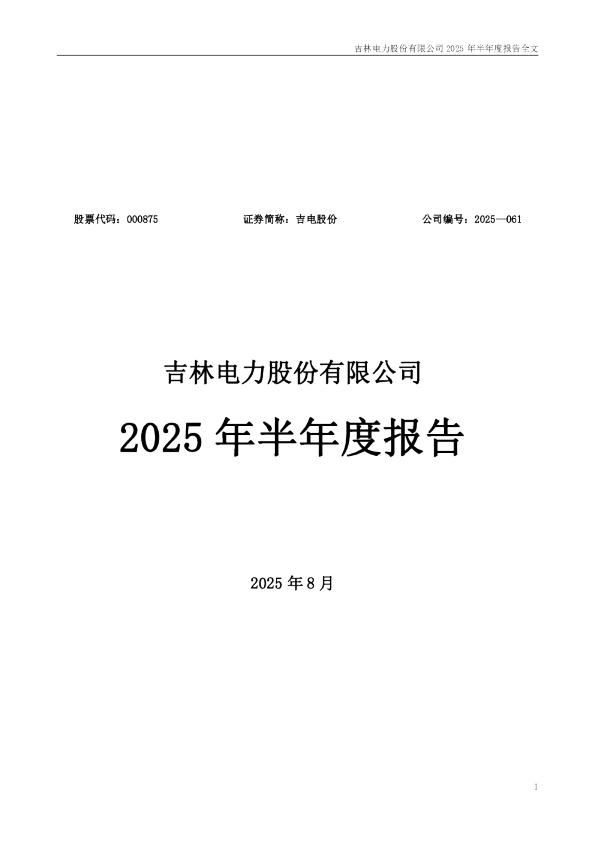 吉林电力股份有限公司 2025 年半年度报告全文

股票代码：000875　　　　　　证券简称：吉电股份　　　　　　公司编号：2025—061

吉林电力股份有限公司

2025 年半年度报告

2025 年 8 月

1